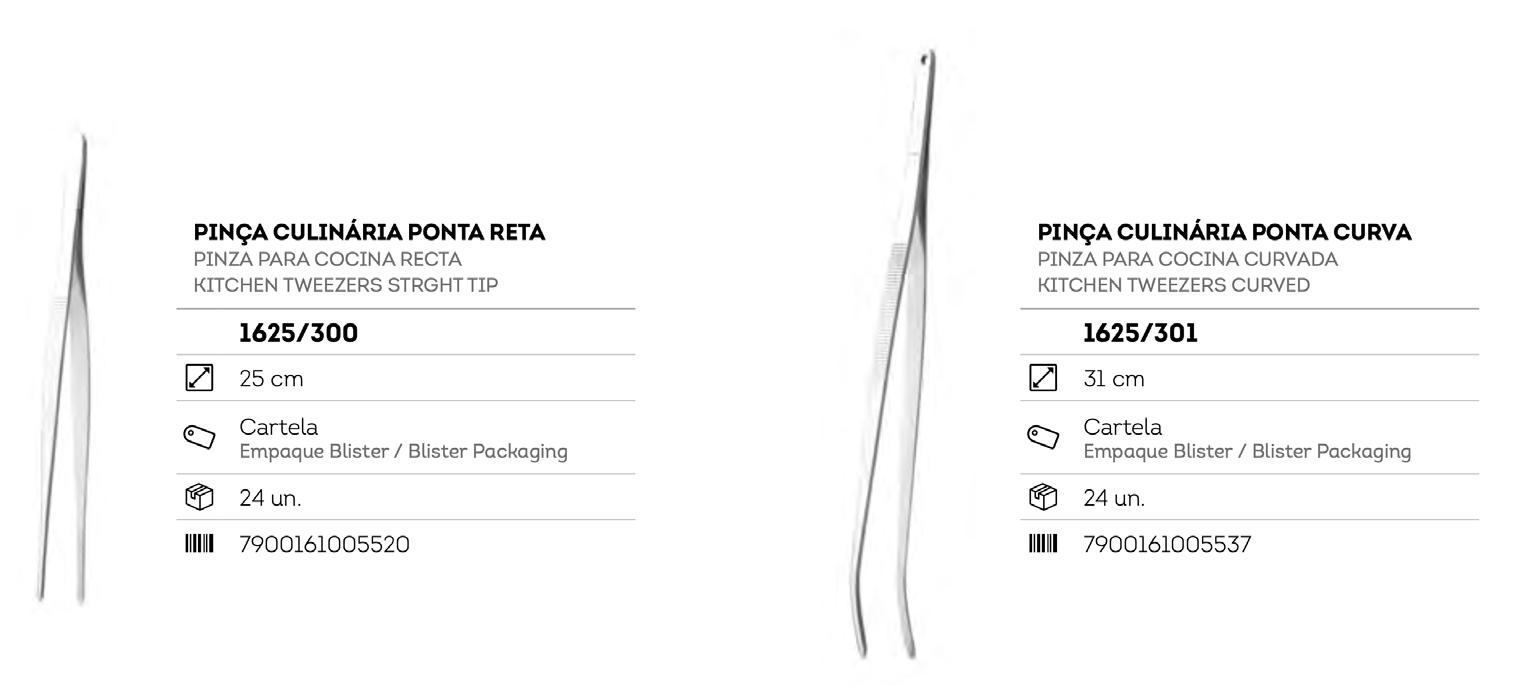 PINÇA CULINÁRIA PONTA RETA
PINZA PARA COCINA RECTA
KITCHEN TWEEZERS STRGHT TIP

1625/300

25 cm

Cartela
Empaque Blister / Blister Packaging

24 un.

7900161005520

PINÇA CULINÁRIA PONTA CURVA
PINZA PARA COCINA CURVADA
KITCHEN TWEEZERS CURVED

1625/301

31 cm

Cartela
Empaque Blister / Blister Packaging

24 un.

7900161005537